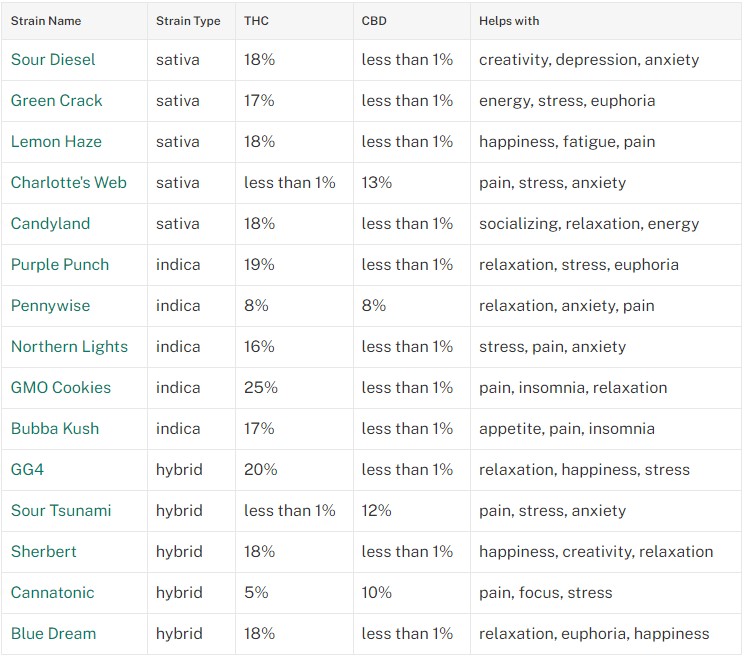 | Strain Name | Strain Type | THC | CBD | Helps with |
|---|---|---|---|---|
| Sour Diesel | sativa | 18% | less than 1% | creativity, depression, anxiety |
| Green Crack | sativa | 17% | less than 1% | energy, stress, euphoria |
| Lemon Haze | sativa | 18% | less than 1% | happiness, fatigue, pain |
| Charlotte's Web | sativa | less than 1% | 13% | pain, stress, anxiety |
| Candyland | sativa | 18% | less than 1% | socializing, relaxation, energy |
| Purple Punch | indica | 19% | less than 1% | relaxation, stress, euphoria |
| Pennywise | indica | 8% | 8% | relaxation, anxiety, pain |
| Northern Lights | indica | 16% | less than 1% | stress, pain, anxiety |
| GMO Cookies | indica | 25% | less than 1% | pain, insomnia, relaxation |
| Bubba Kush | indica | 17% | less than 1% | appetite, pain, insomnia |
| GG4 | hybrid | 20% | less than 1% | relaxation, happiness, stress |
| Sour Tsunami | hybrid | less than 1% | 12% | pain, stress, anxiety |
| Sherbert | hybrid | 18% | less than 1% | happiness, creativity, relaxation |
| Cannatonic | hybrid | 5% | 10% | pain, focus, stress |
| Blue Dream | hybrid | 18% | less than 1% | relaxation, euphoria, happiness |